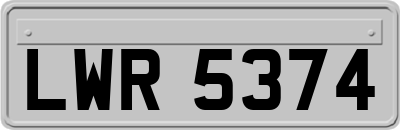 LWR 5374